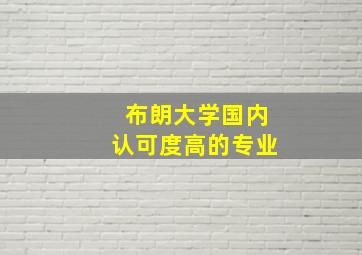 布朗大学国内
认可度高的专业